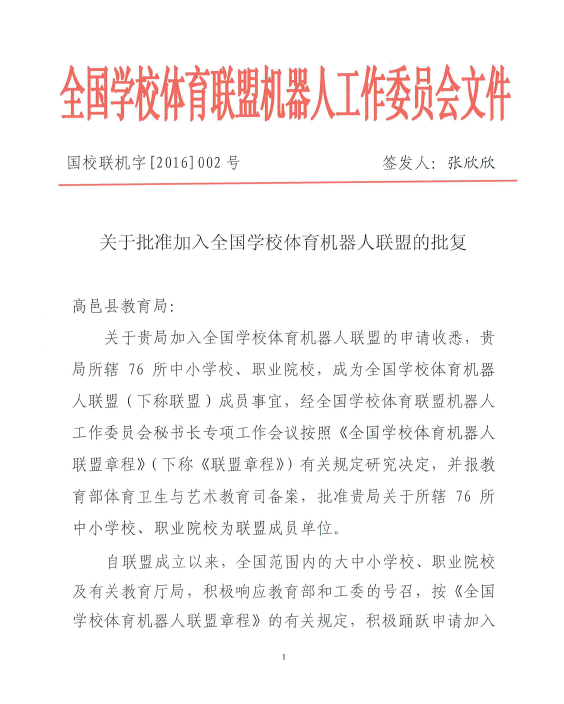 全国学校体育联盟机器人工作委员会文件

国校联机字[2016]002 号　　　　　　　　签发人：张欣欣

关于批准加入全国学校体育机器人联盟的批复

高邑县教育局：

关于贵局加入全国学校体育机器人联盟的申请收悉，贵局所辖 76 所中小学校、职业院校，成为全国学校体育机器人联盟（下称联盟）成员事宜，经全国学校体育联盟机器人工作委员会秘书长专项工作会议按照《全国学校体育机器人联盟章程》（下称《联盟章程》）有关规定研究决定，并报教育部体育卫生与艺术教育司备案，批准贵局关于所辖 76 所中小学校、职业院校为联盟成员单位。

自联盟成立以来，全国范围内的大中小学校、职业院校及有关教育厅局，积极响应教育部和工委的号召，按《全国学校体育机器人联盟章程》的有关规定，积极踊跃申请加入

1